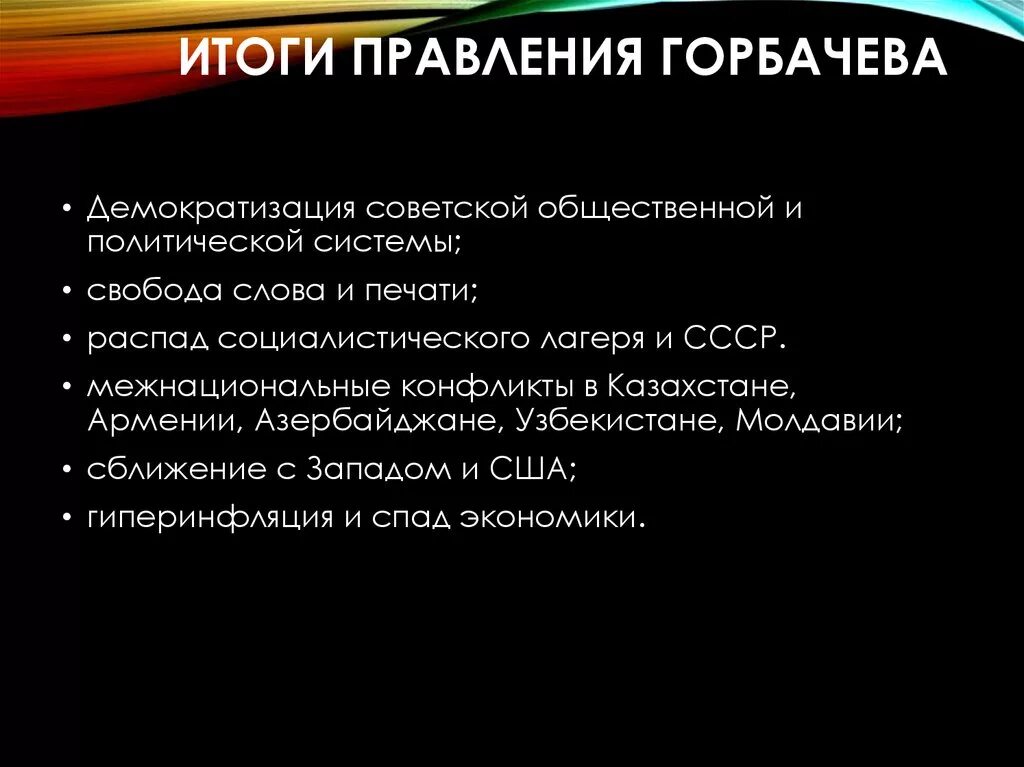 ИТОГИ ПРАВЛЕНИЯ ГОРБАЧЕВА

• Демократизация советской общественной и политической системы;
• свобода слова и печати;
• распад социалистического лагеря и СССР.
• межнациональные конфликты в Казахстане, Армении, Азербайджане, Узбекистане, Молдавии;
• сближение с Западом и США;
• гиперинфляция и спад экономики.